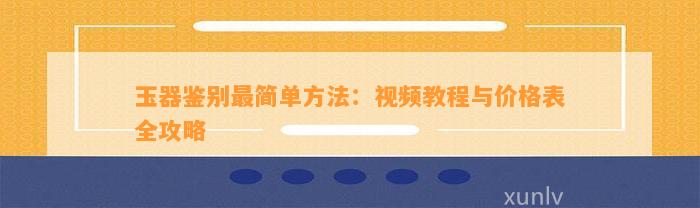 玉器鉴别最简单方法：视频教程与价格表全攻略

xunlv